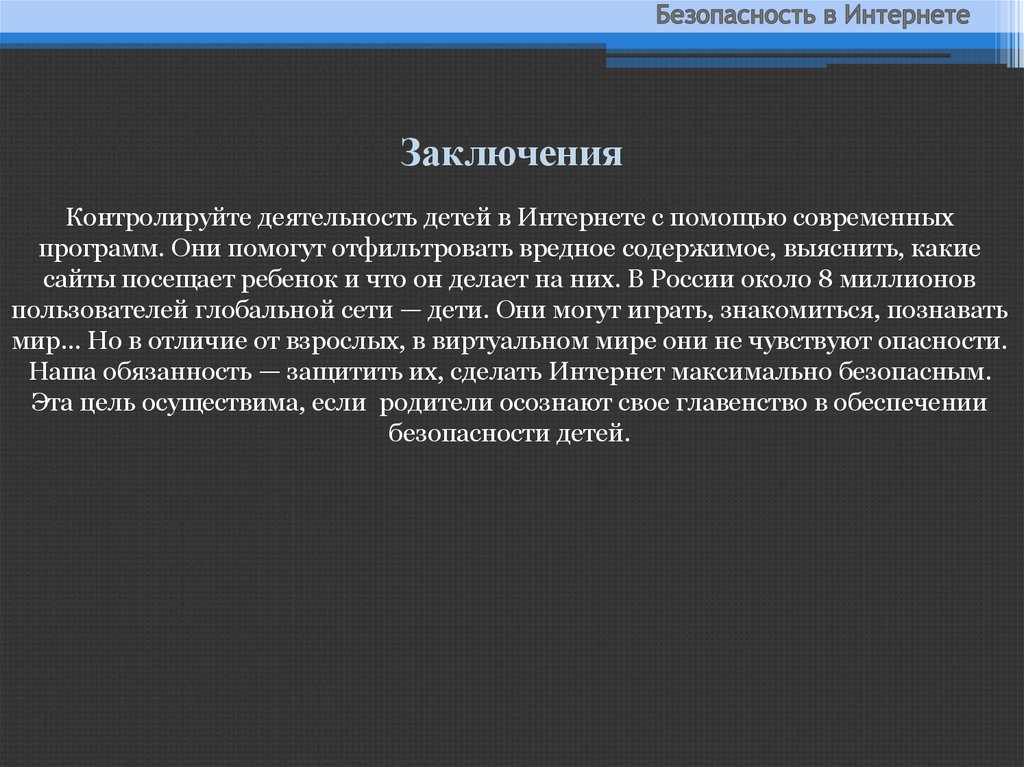 Безопасность в Интернете

Заключения

Контролируйте деятельность детей в Интернете с помощью современных программ. Они помогут отфильтровать вредное содержимое, выяснить, какие сайты посещает ребенок и что он делает на них. В России около 8 миллионов пользователей глобальной сети — дети. Они могут играть, знакомиться, познавать мир... Но в отличие от взрослых, в виртуальном мире они не чувствуют опасности. Наша обязанность — защитить их, сделать Интернет максимально безопасным. Эта цель осуществима, если родители осознают свое главенство в обеспечении безопасности детей.